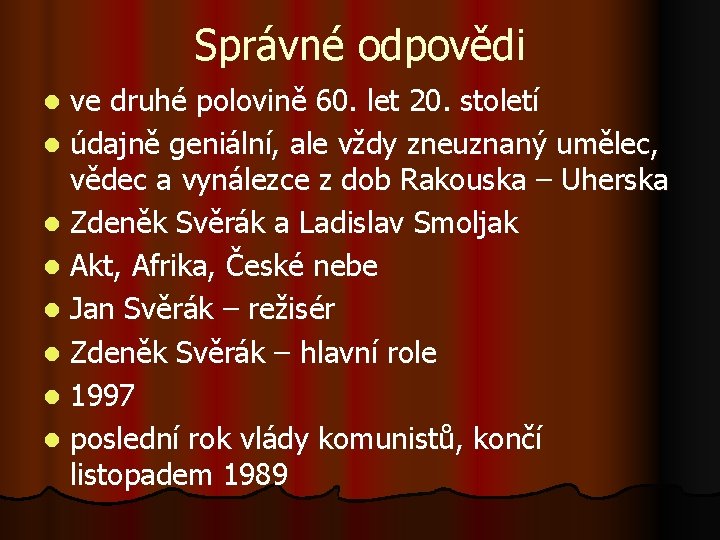 Správné odpovědi

• ve druhé polovině 60. let 20. století
• údajně geniální, ale vždy zneuznaný umělec, vědec a vynálezce z dob Rakouska – Uherska
• Zdeněk Svěrák a Ladislav Smoljak
• Akt, Afrika, České nebe
• Jan Svěrák – režisér
• Zdeněk Svěrák – hlavní role
• 1997
• poslední rok vlády komunistů, končí listopadem 1989